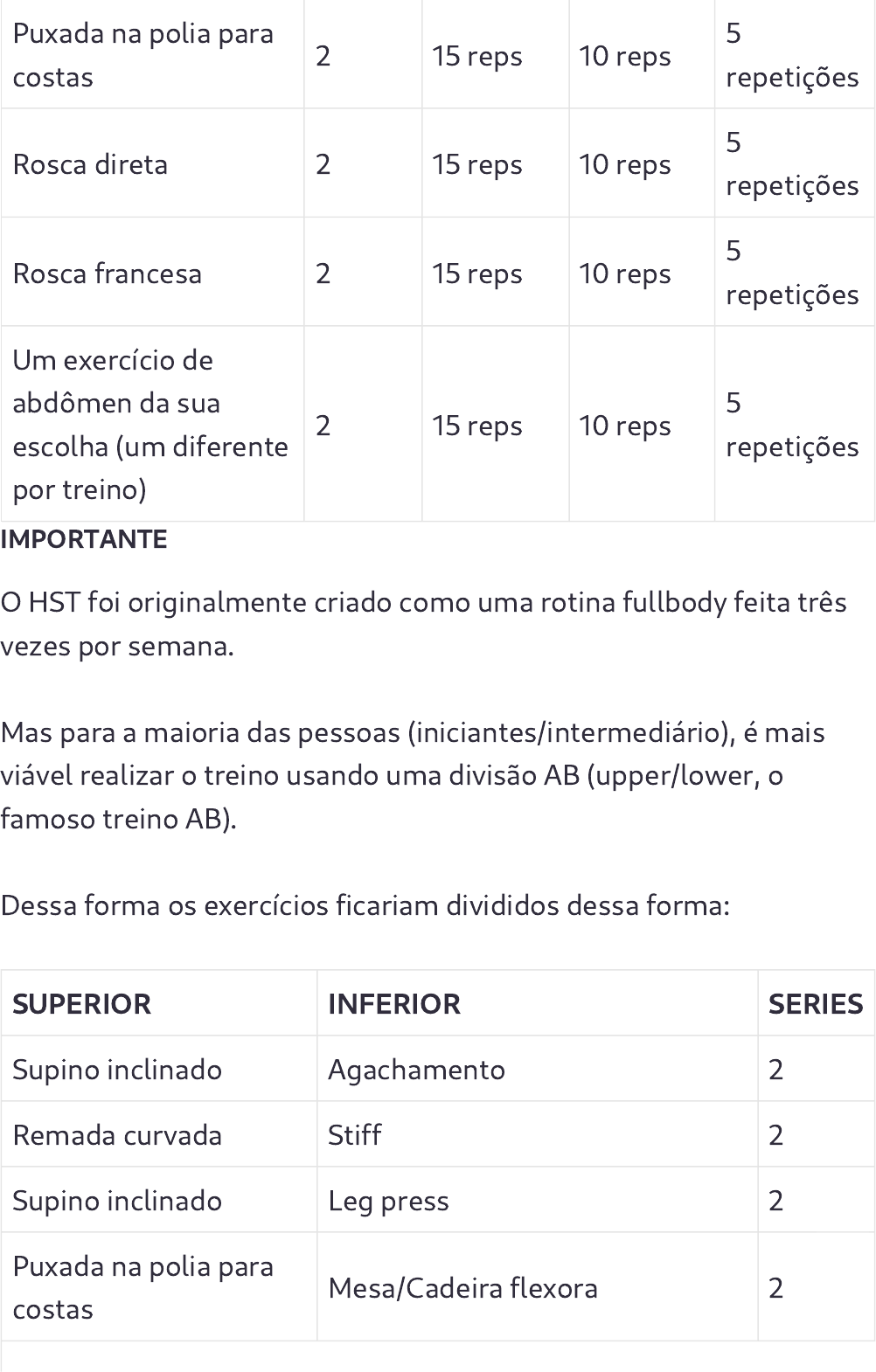 | Puxada na polia para costas | 2 | 15 reps | 10 reps | 5 repetições |
|---|---|---|---|---|
| Rosca direta | 2 | 15 reps | 10 reps | 5 repetições |
| Rosca francesa | 2 | 15 reps | 10 reps | 5 repetições |
| Um exercício de abdômen da sua escolha (um diferente por treino) | 2 | 15 reps | 10 reps | 5 repetições |

IMPORTANTE

O HST foi originalmente criado como uma rotina fullbody feita três vezes por semana.

Mas para a maioria das pessoas (iniciantes/intermediário), é mais viável realizar o treino usando uma divisão AB (upper/lower, o famoso treino AB).

Dessa forma os exercícios ficariam divididos dessa forma:

| SUPERIOR | INFERIOR | SERIES |
|---|---|---|
| Supino inclinado | Agachamento | 2 |
| Remada curvada | Stiff | 2 |
| Supino inclinado | Leg press | 2 |
| Puxada na polia para costas | Mesa/Cadeira flexora | 2 |